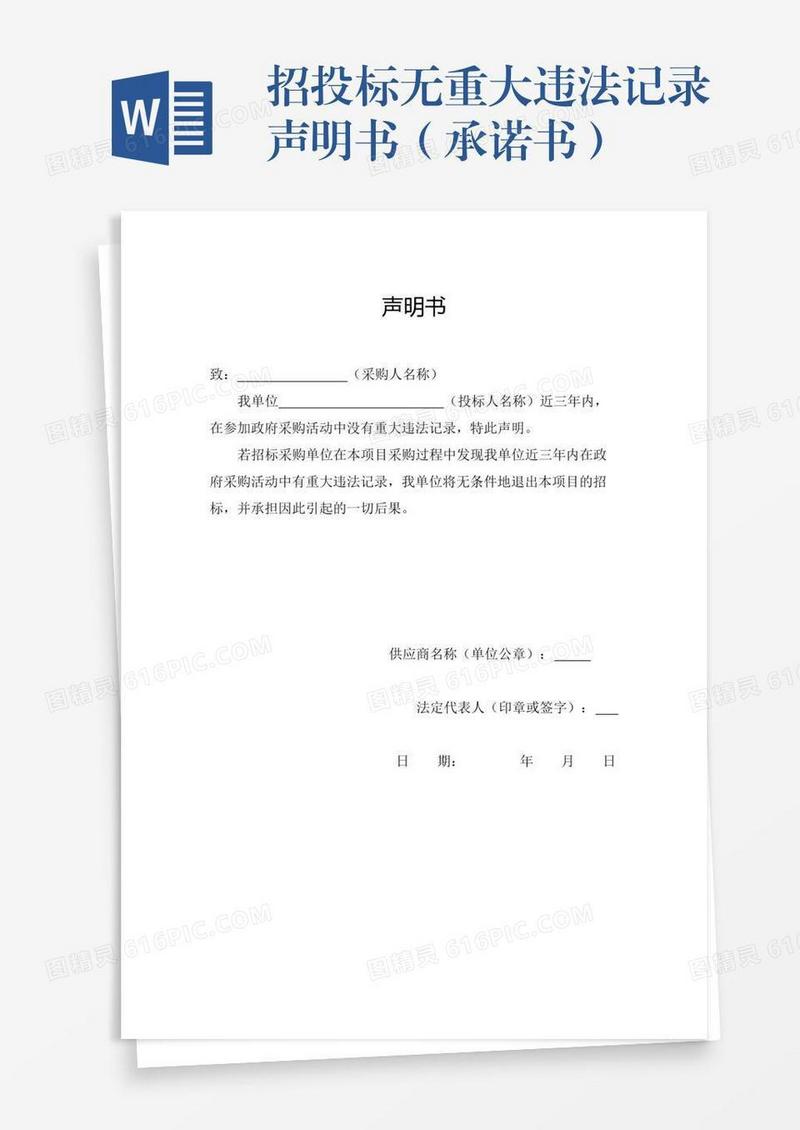 W

招投标无重大违法记录声明书（承诺书）

声明书

致：______________（采购人名称）

我单位______________________（投标人名称）近三年内，在参加政府采购活动中没有重大违法记录，特此声明。

若招标采购单位在本项目采购过程中发现我单位近三年内在政府采购活动中有重大违法记录，我单位将无条件地退出本项目的招标，并承担因此引起的一切后果。

供应商名称（单位公章）：_____

法定代表人（印章或签字）：___

日　期：　　　年　　月　　日

图精灵 616PIC.COM